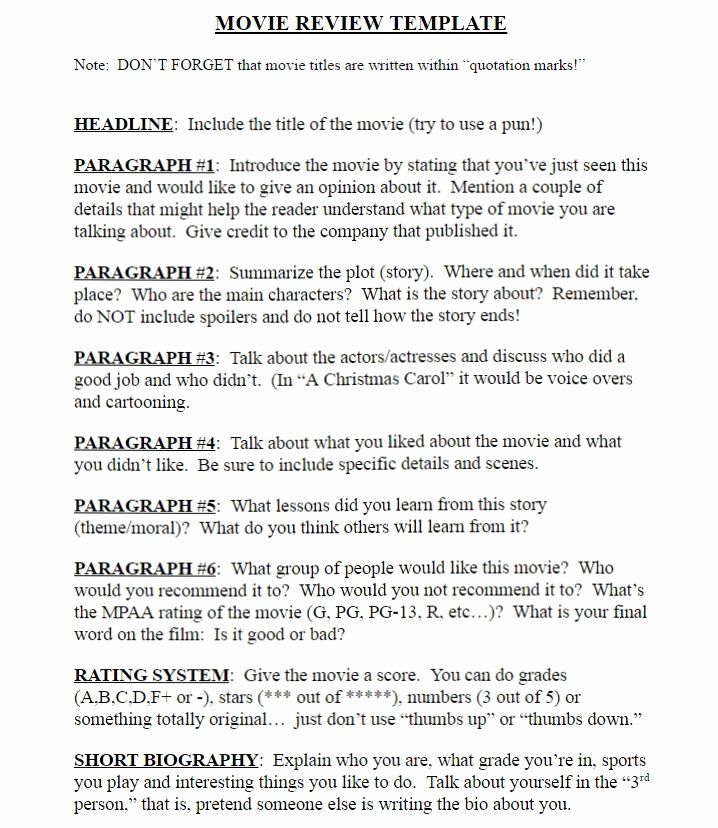 MOVIE REVIEW TEMPLATE

Note: DON'T FORGET that movie titles are written within "quotation marks!"

HEADLINE: Include the title of the movie (try to use a pun!)

PARAGRAPH #1: Introduce the movie by stating that you've just seen this movie and would like to give an opinion about it. Mention a couple of details that might help the reader understand what type of movie you are talking about. Give credit to the company that published it.

PARAGRAPH #2: Summarize the plot (story). Where and when did it take place? Who are the main characters? What is the story about? Remember, do NOT include spoilers and do not tell how the story ends!

PARAGRAPH #3: Talk about the actors/actresses and discuss who did a good job and who didn't. (In "A Christmas Carol" it would be voice overs and cartooning.

PARAGRAPH #4: Talk about what you liked about the movie and what you didn't like. Be sure to include specific details and scenes.

PARAGRAPH #5: What lessons did you learn from this story (theme/moral)? What do you think others will learn from it?

PARAGRAPH #6: What group of people would like this movie? Who would you recommend it to? Who would you not recommend it to? What's the MPAA rating of the movie (G, PG, PG-13, R, etc…)? What is your final word on the film: Is it good or bad?

RATING SYSTEM: Give the movie a score. You can do grades (A,B,C,D,F+ or -), stars (*** out of *****), numbers (3 out of 5) or something totally original… just don't use "thumbs up" or "thumbs down."

SHORT BIOGRAPHY: Explain who you are, what grade you're in, sports you play and interesting things you like to do. Talk about yourself in the "3$^{rd}$ person," that is, pretend someone else is writing the bio about you.